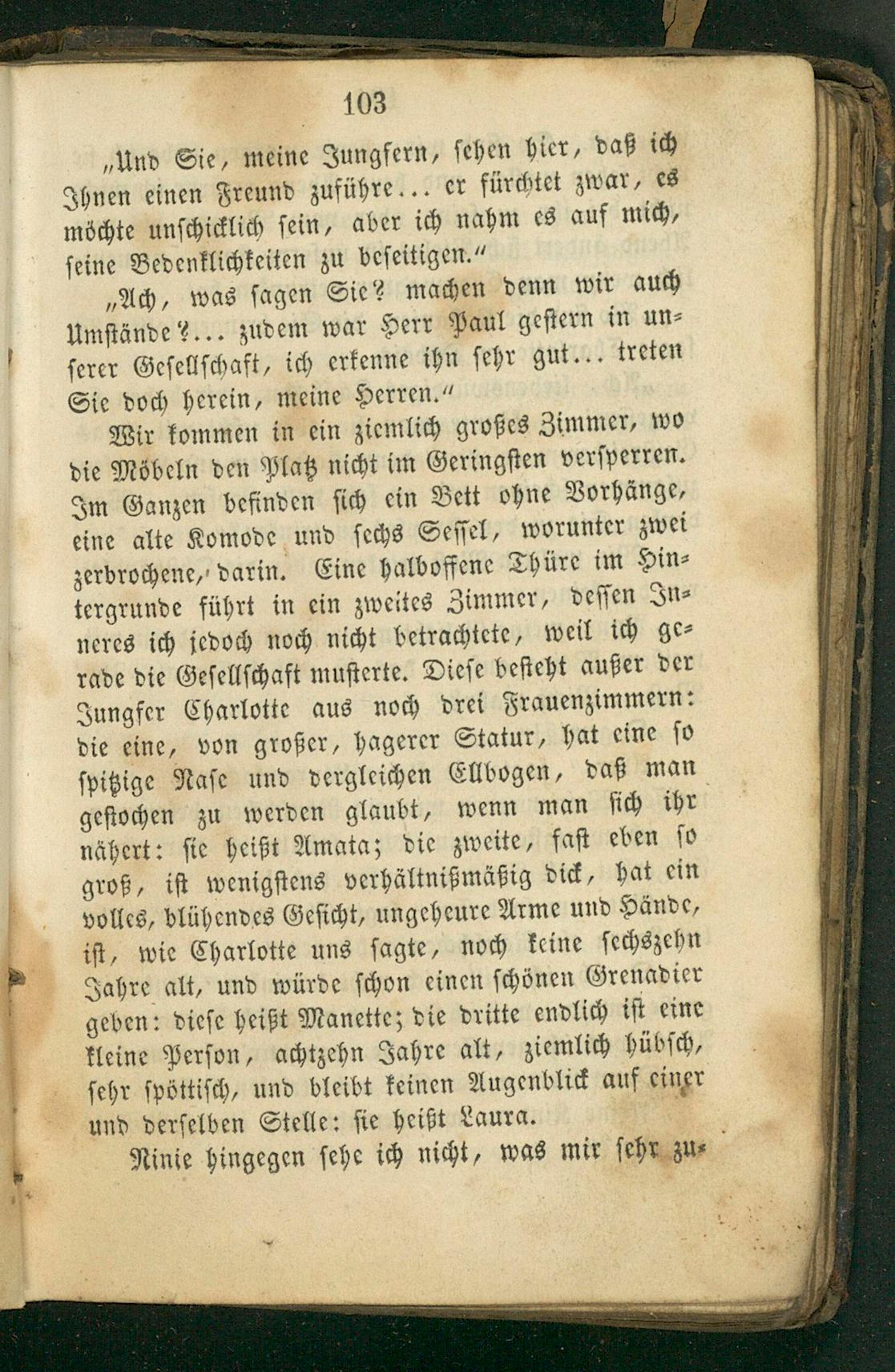 103

„Und Sie, meine Jungfern, sehen hier, daß ich Ihnen einen Freund zuführe... er fürchtet zwar, es möchte unschicklich sein, aber ich nahm es auf mich, seine Bedenklichkeiten zu beseitigen.“

„Ach, was sagen Sie? machen denn wir auch Umstände?... zudem war Herr Paul gestern in unserer Gesellschaft, ich erkenne ihn sehr gut... treten Sie doch herein, meine Herren.“

Wir kommen in ein ziemlich großes Zimmer, wo die Möbeln den Platz nicht im Geringsten versperren. Im Ganzen befinden sich ein Bett ohne Vorhänge, eine alte Komode und sechs Sessel, worunter zwei zerbrochene, darin. Eine halboffene Thüre im Hintergrunde führt in ein zweites Zimmer, dessen Inneres ich jedoch noch nicht betrachtete, weil ich gerade die Gesellschaft musterte. Diese besteht außer der Jungfer Charlotte aus noch drei Frauenzimmern: die eine, von großer, hagerer Statur, hat eine so spitzige Nase und dergleichen Ellbogen, daß man gestochen zu werden glaubt, wenn man sich ihr nähert: sie heißt Amata; die zweite, fast eben so groß, ist wenigstens verhältnißmäßig dick, hat ein volles, blühendes Gesicht, ungeheure Arme und Hände, ist, wie Charlotte uns sagte, noch keine sechszehn Jahre alt, und würde schon einen schönen Grenadier geben: diese heißt Manette; die dritte endlich ist eine kleine Person, achtzehn Jahre alt, ziemlich hübsch, sehr spöttisch, und bleibt keinen Augenblick auf einer und derselben Stelle: sie heißt Laura.

Ninie hingegen sehe ich nicht, was mir sehr zu-